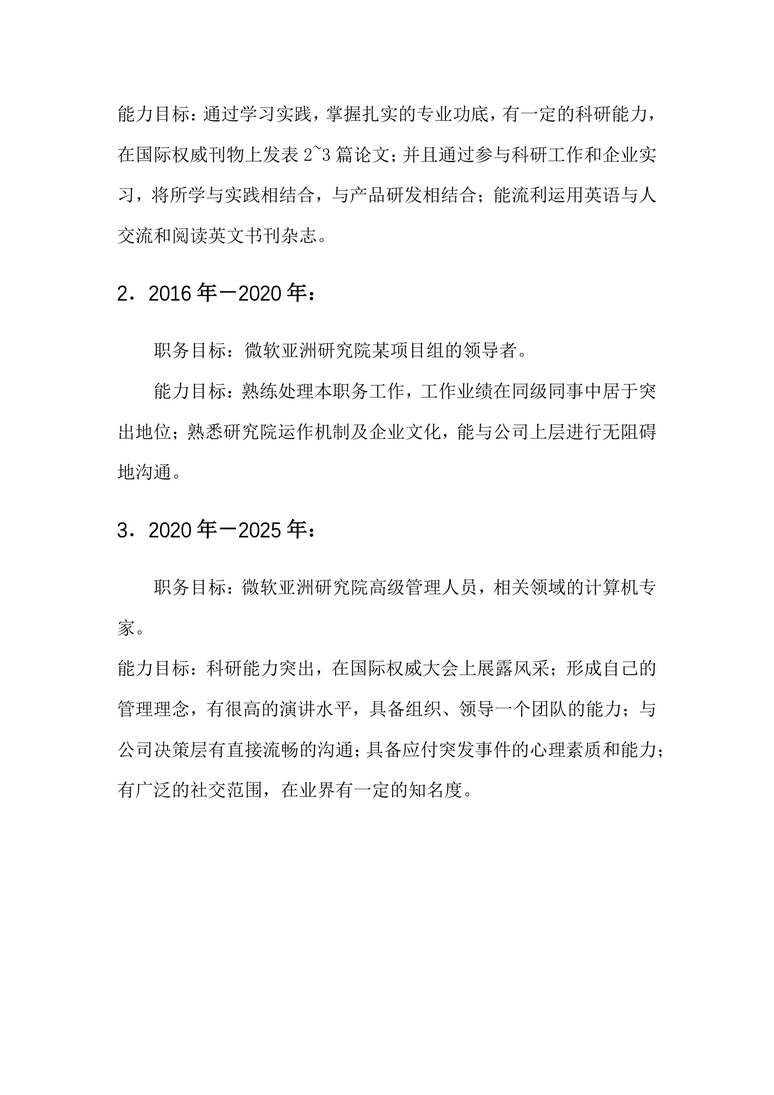 能力目标：通过学习实践，掌握扎实的专业功底，有一定的科研能力，在国际权威刊物上发表 2~3 篇论文；并且通过参与科研工作和企业实习，将所学与实践相结合，与产品研发相结合；能流利运用英语与人交流和阅读英文书刊杂志。

2．2016 年－2020 年：

职务目标：微软亚洲研究院某项目组的领导者。

能力目标：熟练处理本职务工作，工作业绩在同级同事中居于突出地位；熟悉研究院运作机制及企业文化，能与公司上层进行无阻碍地沟通。

3．2020 年－2025 年：

职务目标：微软亚洲研究院高级管理人员，相关领域的计算机专家。

能力目标：科研能力突出，在国际权威大会上展露风采；形成自己的管理理念，有很高的演讲水平，具备组织、领导一个团队的能力；与公司决策层有直接流畅的沟通；具备应付突发事件的心理素质和能力；有广泛的社交范围，在业界有一定的知名度。